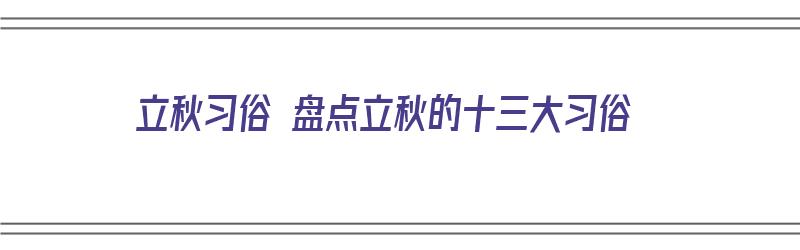 立秋习俗 盘点立秋的十三大习俗